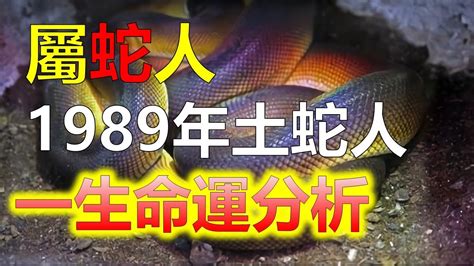 屬蛇人
1989年土蛇人
一生命運分析